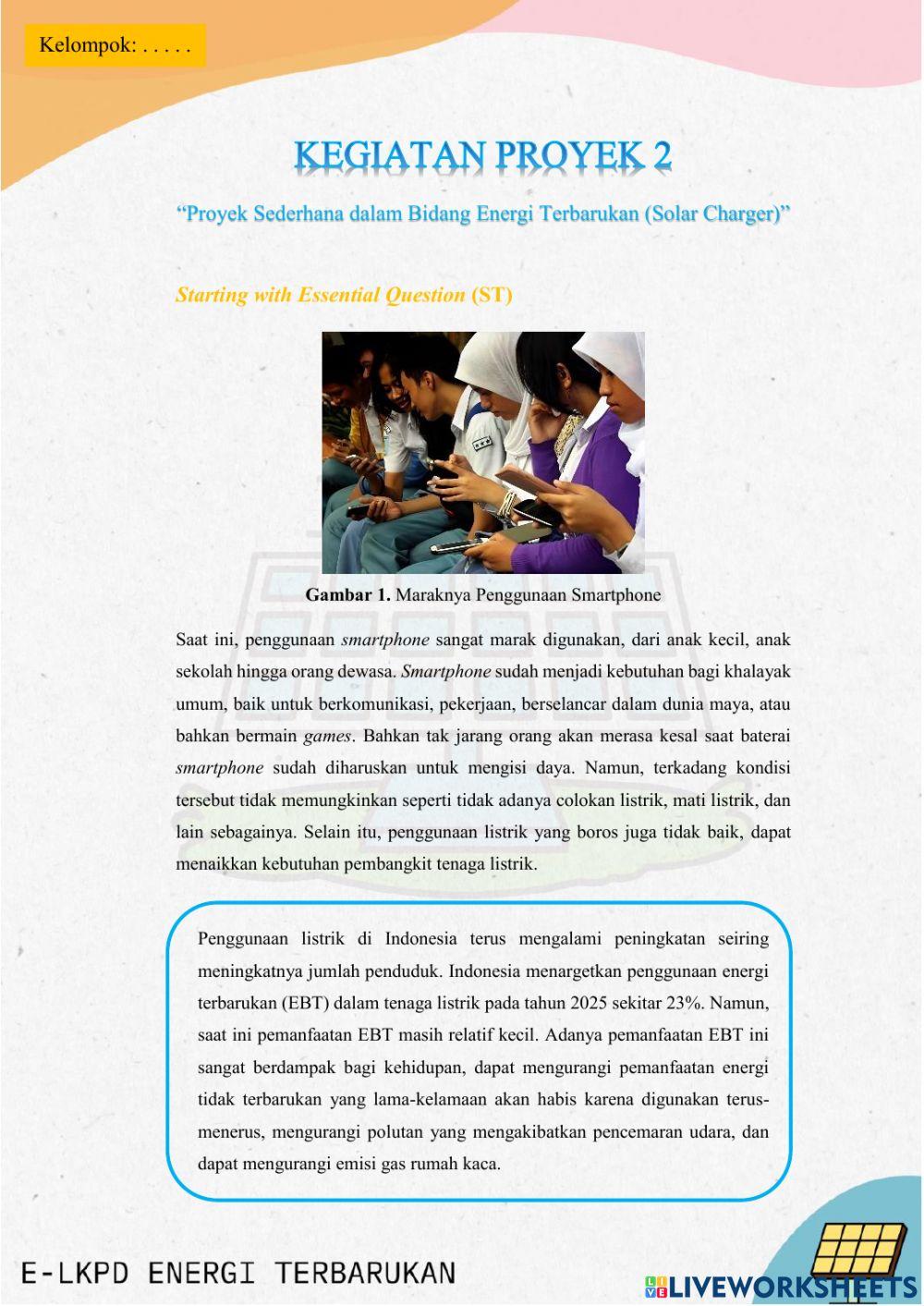 Kelompok: . . . . .

KEGIATAN PROYEK 2

"Proyek Sederhana dalam Bidang Energi Terbarukan (Solar Charger)"

Starting with Essential Question (ST)

Gambar 1. Maraknya Penggunaan Smartphone

Saat ini, penggunaan smartphone sangat marak digunakan, dari anak kecil, anak sekolah hingga orang dewasa. Smartphone sudah menjadi kebutuhan bagi khalayak umum, baik untuk berkomunikasi, pekerjaan, berselancar dalam dunia maya, atau bahkan bermain games. Bahkan tak jarang orang akan merasa kesal saat baterai smartphone sudah diharuskan untuk mengisi daya. Namun, terkadang kondisi tersebut tidak memungkinkan seperti tidak adanya colokan listrik, mati listrik, dan lain sebagainya. Selain itu, penggunaan listrik yang boros juga tidak baik, dapat menaikkan kebutuhan pembangkit tenaga listrik.

Penggunaan listrik di Indonesia terus mengalami peningkatan seiring meningkatnya jumlah penduduk. Indonesia menargetkan penggunaan energi terbarukan (EBT) dalam tenaga listrik pada tahun 2025 sekitar 23%. Namun, saat ini pemanfaatan EBT masih relatif kecil. Adanya pemanfaatan EBT ini sangat berdampak bagi kehidupan, dapat mengurangi pemanfaatan energi tidak terbarukan yang lama-kelamaan akan habis karena digunakan terus-menerus, mengurangi polutan yang mengakibatkan pencemaran udara, dan dapat mengurangi emisi gas rumah kaca.

E-LKPD ENERGI TERBARUKAN

LIVEWORKSHEETS